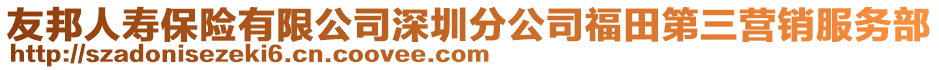 友邦人寿保险有限公司深圳分公司福田第三营销服务部
http://szadonisezeki6.cn.coovee.com